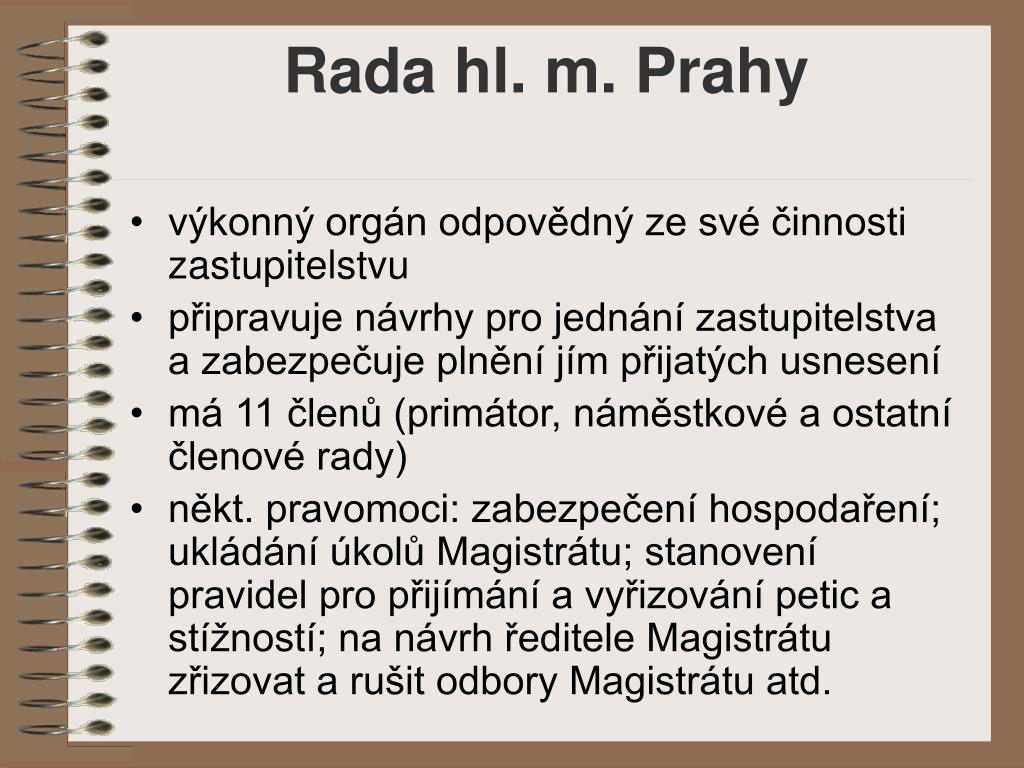 Rada hl. m. Prahy

• výkonný orgán odpovědný ze své činnosti zastupitelstvu
• připravuje návrhy pro jednání zastupitelstva a zabezpečuje plnění jím přijatých usnesení
• má 11 členů (primátor, náměstkové a ostatní členové rady)
• někt. pravomoci: zabezpečení hospodaření; ukládání úkolů Magistrátu; stanovení pravidel pro přijímání a vyřizování petic a stížností; na návrh ředitele Magistrátu zřizovat a rušit odbory Magistrátu atd.